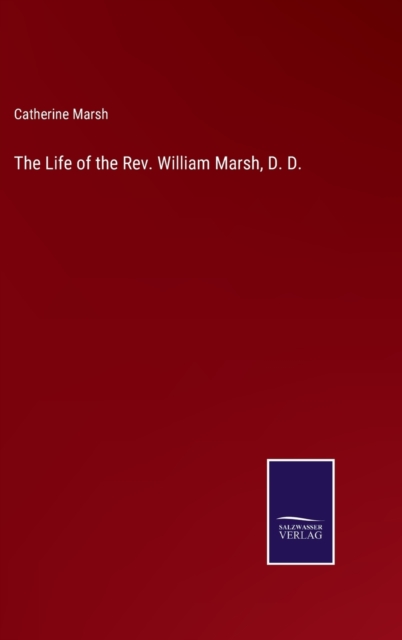 Catherine Marsh

The Life of the Rev. William Marsh, D. D.

SALZWASSER
VERLAG